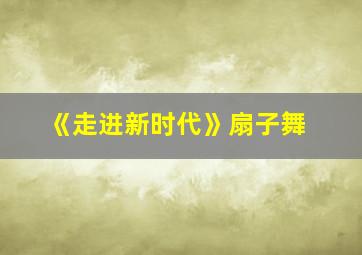 《走进新时代》扇子舞